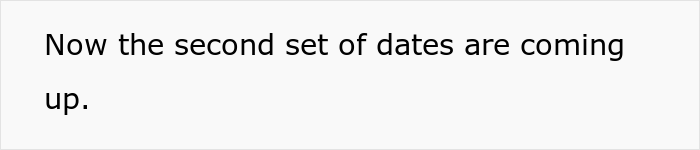 Now the second set of dates are coming up.